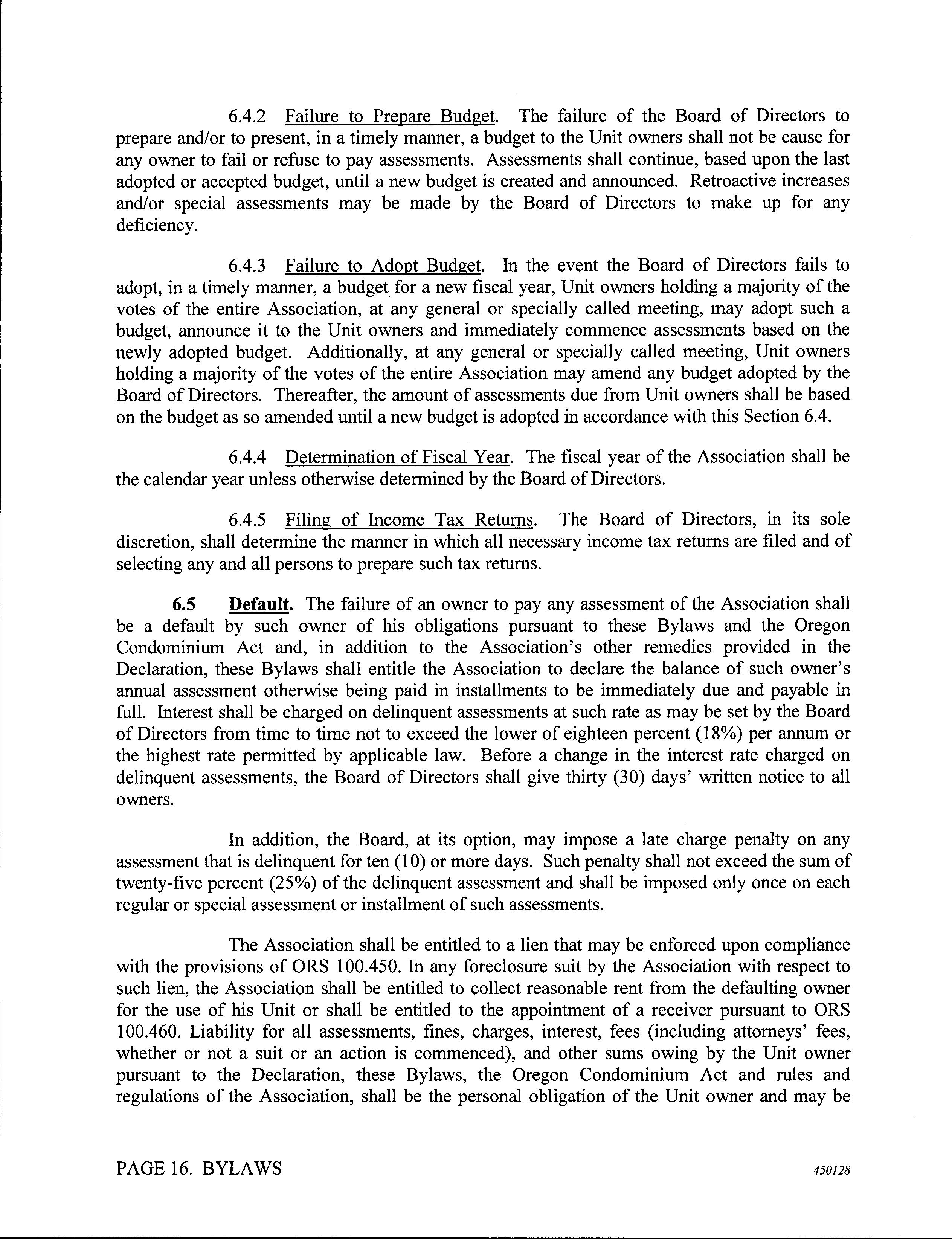 6.4.2 Failure to Prepare Budget. The failure of the Board of Directors to prepare and/or to present, in a timely manner, a budget to the Unit owners shall not be cause for any owner to fail or refuse to pay assessments. Assessments shall continue, based upon the last adopted or accepted budget, until a new budget is created and announced. Retroactive increases and/or special assessments may be made by the Board of Directors to make up for any deficiency.

6.4.3 Failure to Adopt Budget. In the event the Board of Directors fails to adopt, in a timely manner, a budget for a new fiscal year, Unit owners holding a majority of the votes of the entire Association, at any general or specially called meeting, may adopt such a budget, announce it to the Unit owners and immediately commence assessments based on the newly adopted budget. Additionally, at any general or specially called meeting, Unit owners holding a majority of the votes of the entire Association may amend any budget adopted by the Board of Directors. Thereafter, the amount of assessments due from Unit owners shall be based on the budget as so amended until a new budget is adopted in accordance with this Section 6.4.

6.4.4 Determination of Fiscal Year. The fiscal year of the Association shall be the calendar year unless otherwise determined by the Board of Directors.

6.4.5 Filing of Income Tax Returns. The Board of Directors, in its sole discretion, shall determine the manner in which all necessary income tax returns are filed and of selecting any and all persons to prepare such tax returns.

6.5 Default. The failure of an owner to pay any assessment of the Association shall be a default by such owner of his obligations pursuant to these Bylaws and the Oregon Condominium Act and, in addition to the Association's other remedies provided in the Declaration, these Bylaws shall entitle the Association to declare the balance of such owner's annual assessment otherwise being paid in installments to be immediately due and payable in full. Interest shall be charged on delinquent assessments at such rate as may be set by the Board of Directors from time to time not to exceed the lower of eighteen percent (18%) per annum or the highest rate permitted by applicable law. Before a change in the interest rate charged on delinquent assessments, the Board of Directors shall give thirty (30) days' written notice to all owners.

In addition, the Board, at its option, may impose a late charge penalty on any assessment that is delinquent for ten (10) or more days. Such penalty shall not exceed the sum of twenty-five percent (25%) of the delinquent assessment and shall be imposed only once on each regular or special assessment or installment of such assessments.

The Association shall be entitled to a lien that may be enforced upon compliance with the provisions of ORS 100.450. In any foreclosure suit by the Association with respect to such lien, the Association shall be entitled to collect reasonable rent from the defaulting owner for the use of his Unit or shall be entitled to the appointment of a receiver pursuant to ORS 100.460. Liability for all assessments, fines, charges, interest, fees (including attorneys' fees, whether or not a suit or an action is commenced), and other sums owing by the Unit owner pursuant to the Declaration, these Bylaws, the Oregon Condominium Act and rules and regulations of the Association, shall be the personal obligation of the Unit owner and may be

PAGE 16. BYLAWS 450128